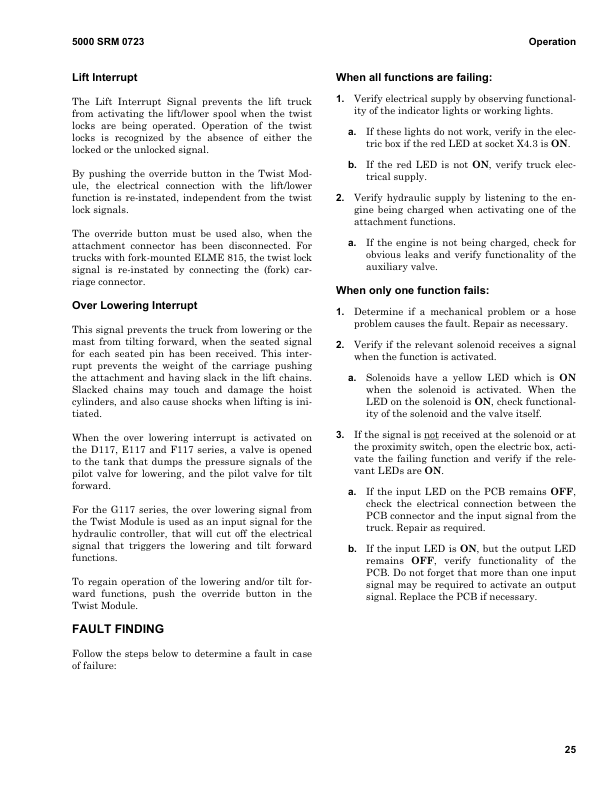 5000 SRM 0723

Operation

Lift Interrupt

The Lift Interrupt Signal prevents the lift truck from activating the lift/lower spool when the twist locks are being operated. Operation of the twist locks is recognized by the absence of either the locked or the unlocked signal.

By pushing the override button in the Twist Module, the electrical connection with the lift/lower function is re-instated, independent from the twist lock signals.

The override button must be used also, when the attachment connector has been disconnected. For trucks with fork-mounted ELME 815, the twist lock signal is re-instated by connecting the (fork) carriage connector.

Over Lowering Interrupt

This signal prevents the truck from lowering or the mast from tilting forward, when the seated signal for each seated pin has been received. This interrupt prevents the weight of the carriage pushing the attachment and having slack in the lift chains. Slacked chains may touch and damage the hoist cylinders, and also cause shocks when lifting is initiated.

When the over lowering interrupt is activated on the D117, E117 and F117 series, a valve is opened to the tank that dumps the pressure signals of the pilot valve for lowering, and the pilot valve for tilt forward.

For the G117 series, the over lowering signal from the Twist Module is used as an input signal for the hydraulic controller, that will cut off the electrical signal that triggers the lowering and tilt forward functions.

To regain operation of the lowering and/or tilt forward functions, push the override button in the Twist Module.

FAULT FINDING

Follow the steps below to determine a fault in case of failure:

When all functions are failing:

1. Verify electrical supply by observing functionality of the indicator lights or working lights.

a. If these lights do not work, verify in the electric box if the red LED at socket X4.3 is ON.

b. If the red LED is not ON, verify truck electrical supply.

2. Verify hydraulic supply by listening to the engine being charged when activating one of the attachment functions.

a. If the engine is not being charged, check for obvious leaks and verify functionality of the auxiliary valve.

When only one function fails:

1. Determine if a mechanical problem or a hose problem causes the fault. Repair as necessary.

2. Verify if the relevant solenoid receives a signal when the function is activated.

a. Solenoids have a yellow LED which is ON when the solenoid is activated. When the LED on the solenoid is ON, check functionality of the solenoid and the valve itself.

3. If the signal is not received at the solenoid or at the proximity switch, open the electric box, activate the failing function and verify if the relevant LEDs are ON.

a. If the input LED on the PCB remains OFF, check the electrical connection between the PCB connector and the input signal from the truck. Repair as required.

b. If the input LED is ON, but the output LED remains OFF, verify functionality of the PCB. Do not forget that more than one input signal may be required to activate an output signal. Replace the PCB if necessary.

25